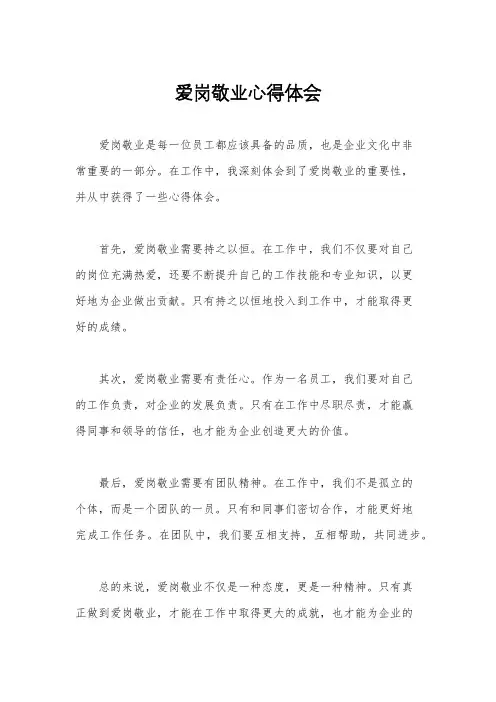 爱岗敬业心得体会

爱岗敬业是每一位员工都应该具备的品质，也是企业文化中非常重要的一部分。在工作中，我深刻体会到了爱岗敬业的重要性，并从中获得了一些心得体会。

首先，爱岗敬业需要持之以恒。在工作中，我们不仅要对自己的岗位充满热爱，还要不断提升自己的工作技能和专业知识，以更好地为企业做出贡献。只有持之以恒地投入到工作中，才能取得更好的成绩。

其次，爱岗敬业需要有责任心。作为一名员工，我们要对自己的工作负责，对企业的发展负责。只有在工作中尽职尽责，才能赢得同事和领导的信任，也才能为企业创造更大的价值。

最后，爱岗敬业需要有团队精神。在工作中，我们不是孤立的个体，而是一个团队的一员。只有和同事们密切合作，才能更好地完成工作任务。在团队中，我们要互相支持，互相帮助，共同进步。

总的来说，爱岗敬业不仅是一种态度，更是一种精神。只有真正做到爱岗敬业，才能在工作中取得更大的成就，也才能为企业的